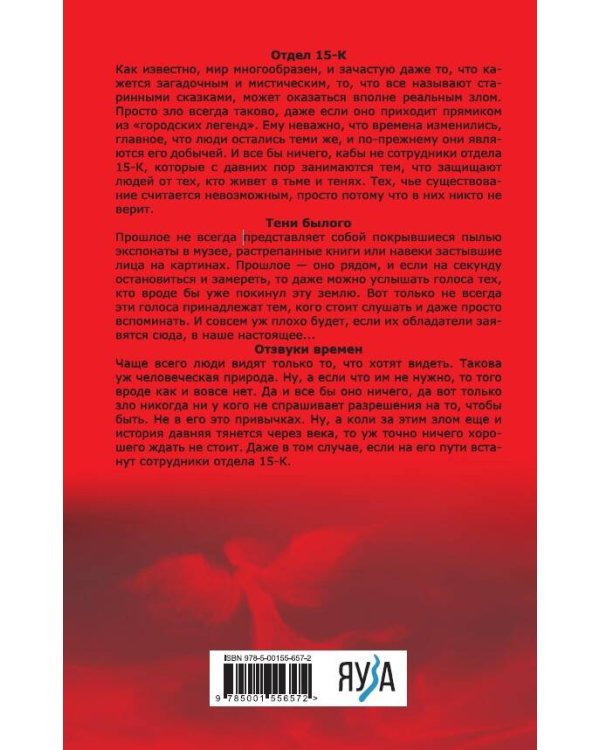 Отдел 15-К

Как известно, мир многообразен, и зачастую даже то, что кажется загадочным и мистическим, то, что все называют старинными сказками, может оказаться вполне реальным злом. Просто зло всегда таково, даже если оно приходит прямиком из «городских легенд». Ему неважно, что времена изменились, главное, что люди остались теми же, и по-прежнему они являются его добычей. И все бы ничего, кабы не сотрудники отдела 15-К, которые с давних пор занимаются тем, что защищают людей от тех, кто живет в тьме и тенях. Тех, чье существование считается невозможным, просто потому что в них никто не верит.

Тени былого

Прошлое не всегда представляет собой покрывшиеся пылью экспонаты в музее, растрепанные книги или навеки застывшие лица на картинах. Прошлое — оно рядом, и если на секунду остановиться и замереть, то даже можно услышать голоса тех, кто вроде бы уже покинул эту землю. Вот только не всегда эти голоса принадлежат тем, кого стоит слушать и даже просто вспоминать. И совсем уж плохо будет, если их обладатели заявятся сюда, в наше настоящее...

Отзвуки времен

Чаще всего люди видят только то, что хотят видеть. Такова уж человеческая природа. Ну, а если что им не нужно, то того вроде как и вовсе нет. Да и все бы оно ничего, да вот только зло никогда ни у кого не спрашивает разрешения на то, чтобы быть. Не в его это привычках. Ну, а коли за этим злом еще и история давняя тянется через века, то уж точно ничего хорошего ждать не стоит. Даже в том случае, если на его пути встанут сотрудники отдела 15-К.

ISBN 978-5-00155-657-2

9 785001 556572 >

ЯУЗА